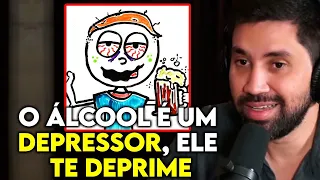 O ÁLCOOL É UM
DEPRESSOR, ELE
TE DEPRIME